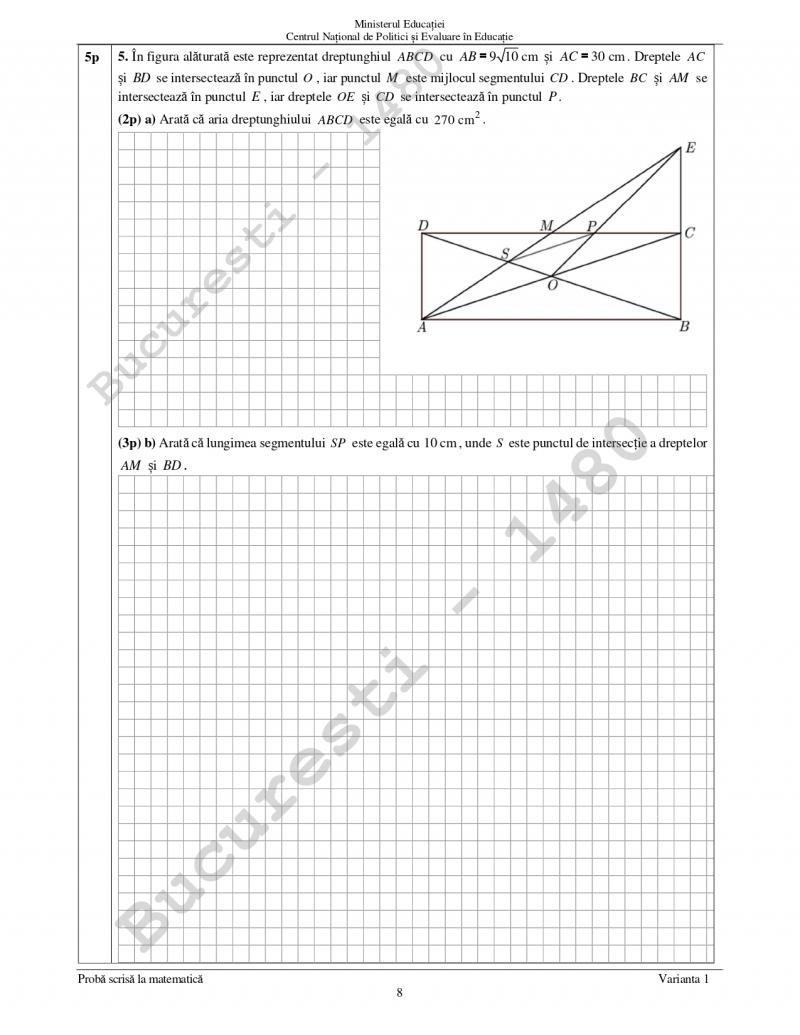 Ministerul Educației
Centrul Național de Politici și Evaluare în Educație

5p

5. În figura alăturată este reprezentat dreptunghiul $ABCD$ cu $AB = 9\sqrt{10}$ cm și $AC = 30$ cm. Dreptele $AC$ și $BD$ se intersectează în punctul $O$, iar punctul $M$ este mijlocul segmentului $CD$. Dreptele $BC$ și $AM$ se intersectează în punctul $E$, iar dreptele $OE$ și $CD$ se intersectează în punctul $P$.

(2p) a) Arată că aria dreptunghiului $ABCD$ este egală cu $270 cm^2$.

E
D
M
P
C
S
O
A
B

(3p) b) Arată că lungimea segmentului $SP$ este egală cu 10 cm, unde $S$ este punctul de intersecție a dreptelor $AM$ și $BD$.

Probă scrisă la matematică
Varianta 1
8

Bucuresti - 1480